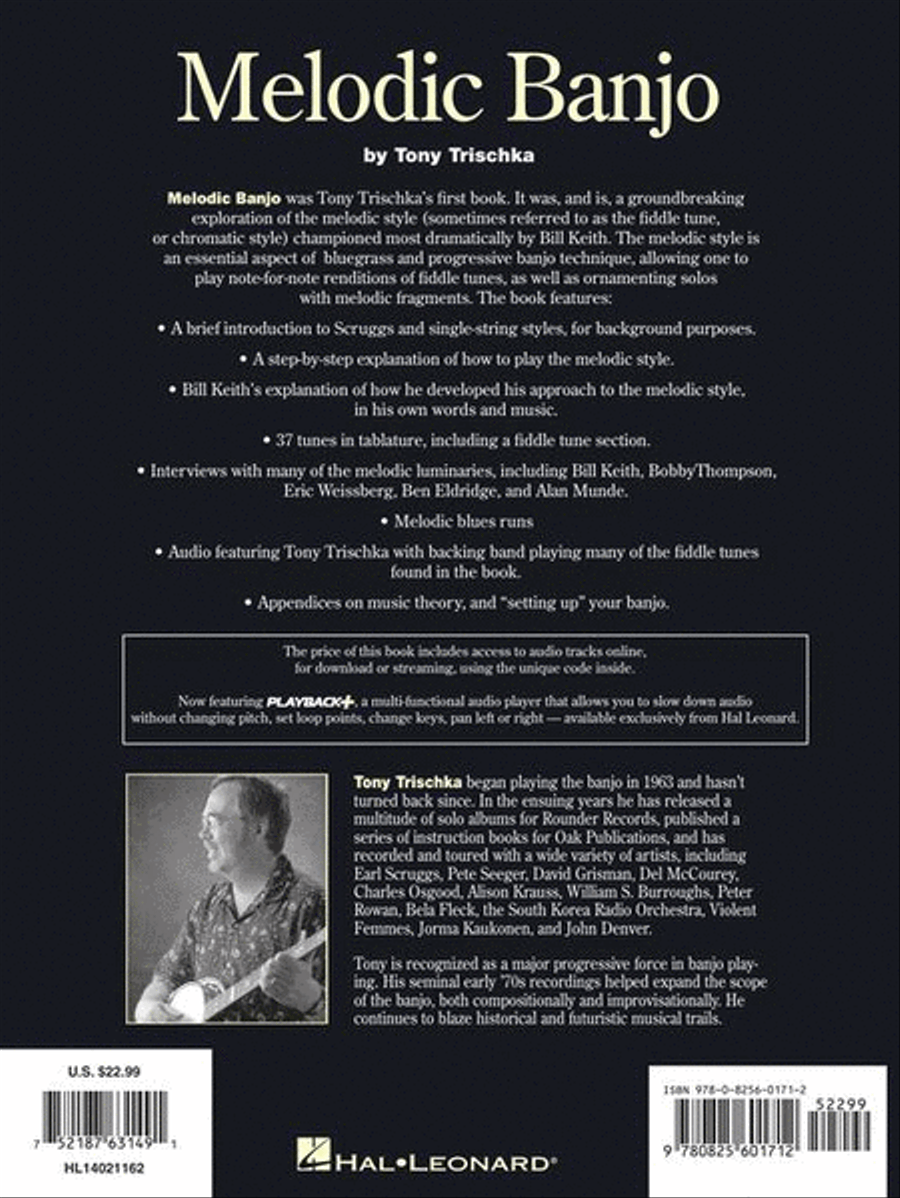 Melodic Banjo

by Tony Trischka

Melodic Banjo was Tony Trischka's first book. It was, and is, a groundbreaking exploration of the melodic style (sometimes referred to as the fiddle tune, or chromatic style) championed most dramatically by Bill Keith. The melodic style is an essential aspect of bluegrass and progressive banjo technique, allowing one to play note-for-note renditions of fiddle tunes, as well as ornamenting solos with melodic fragments. The book features:

• A brief introduction to Scruggs and single-string styles, for background purposes.

• A step-by-step explanation of how to play the melodic style.

• Bill Keith's explanation of how he developed his approach to the melodic style, in his own words and music.

• 37 tunes in tablature, including a fiddle tune section.

• Interviews with many of the melodic luminaries, including Bill Keith, BobbyThompson, Eric Weissberg, Ben Eldridge, and Alan Munde.

• Melodic blues runs

• Audio featuring Tony Trischka with backing band playing many of the fiddle tunes found in the book.

• Appendices on music theory, and "setting up" your banjo.

The price of this book includes access to audio tracks online, for download or streaming, using the unique code inside.

Now featuring PLAYBACK+, a multi-functional audio player that allows you to slow down audio without changing pitch, set loop points, change keys, pan left or right — available exclusively from Hal Leonard.

Tony Trischka began playing the banjo in 1963 and hasn't turned back since. In the ensuing years he has released a multitude of solo albums for Rounder Records, published a series of instruction books for Oak Publications, and has recorded and toured with a wide variety of artists, including Earl Scruggs, Pete Seeger, David Grisman, Del McCourey, Charles Osgood, Alison Krauss, William S. Burroughs, Peter Rowan, Bela Fleck, the South Korea Radio Orchestra, Violent Femmes, Jorma Kaukonen, and John Denver.

Tony is recognized as a major progressive force in banjo playing. His seminal early '70s recordings helped expand the scope of the banjo, both compositionally and improvisationally. He continues to blaze historical and futuristic musical trails.

U.S. $22.99

7 52187 63149 1

HL14021162

HAL•LEONARD®

ISBN 978-0-8256-0171-2

52299

9 780825 601712